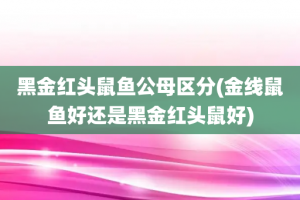 黑金红头鼠鱼公母区分(金线鼠鱼好还是黑金红头鼠好)